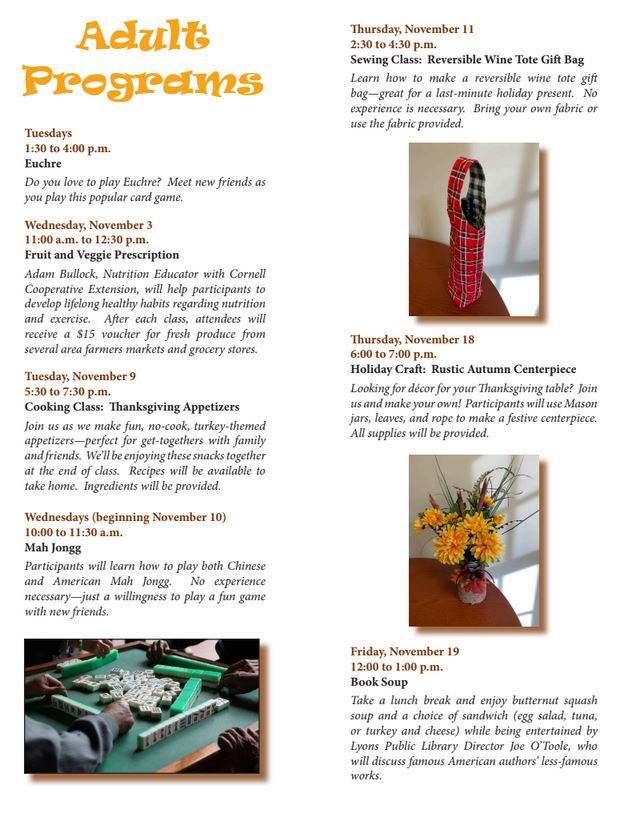 Adult Programs

Tuesdays
1:30 to 4:00 p.m.
Euchre

Do you love to play Euchre? Meet new friends as you play this popular card game.

Wednesday, November 3
11:00 a.m. to 12:30 p.m.
Fruit and Veggie Prescription

Adam Bullock, Nutrition Educator with Cornell Cooperative Extension, will help participants to develop lifelong healthy habits regarding nutrition and exercise. After each class, attendees will receive a $15 voucher for fresh produce from several area farmers markets and grocery stores.

Tuesday, November 9
5:30 to 7:30 p.m.
Cooking Class: Thanksgiving Appetizers

Join us as we make fun, no-cook, turkey-themed appetizers—perfect for get-togethers with family and friends. We'll be enjoying these snacks together at the end of class. Recipes will be available to take home. Ingredients will be provided.

Wednesdays (beginning November 10)
10:00 to 11:30 a.m.
Mah Jongg

Participants will learn how to play both Chinese and American Mah Jongg. No experience necessary—just a willingness to play a fun game with new friends.

Thursday, November 11
2:30 to 4:30 p.m.
Sewing Class: Reversible Wine Tote Gift Bag

Learn how to make a reversible wine tote gift bag—great for a last-minute holiday present. No experience is necessary. Bring your own fabric or use the fabric provided.

Thursday, November 18
6:00 to 7:00 p.m.
Holiday Craft: Rustic Autumn Centerpiece

Looking for décor for your Thanksgiving table? Join us and make your own! Participants will use Mason jars, leaves, and rope to make a festive centerpiece. All supplies will be provided.

Friday, November 19
12:00 to 1:00 p.m.
Book Soup

Take a lunch break and enjoy butternut squash soup and a choice of sandwich (egg salad, tuna, or turkey and cheese) while being entertained by Lyons Public Library Director Joe O'Toole, who will discuss famous American authors' less-famous works.